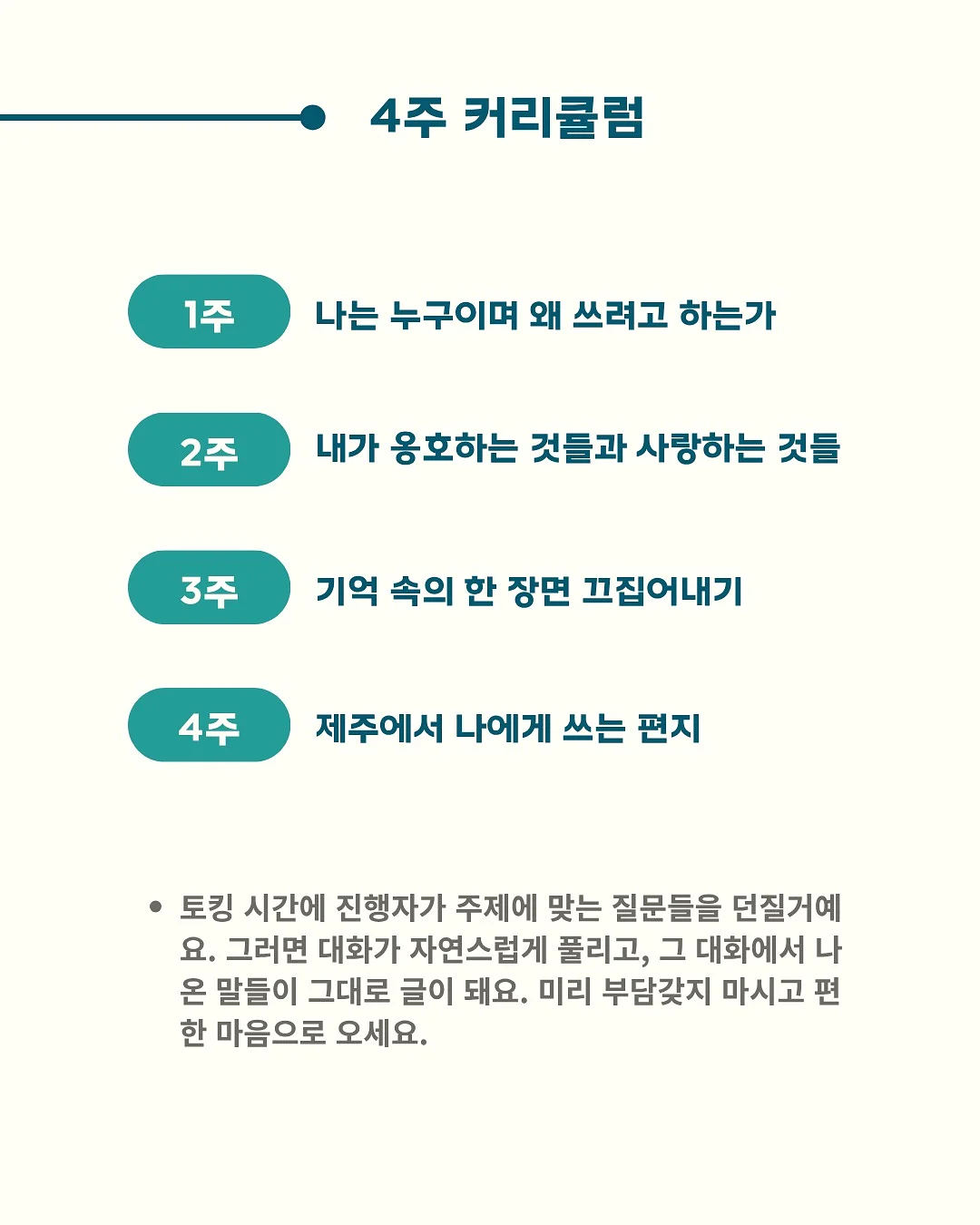 4주 커리큘럼

1주 나는 누구이며 왜 쓰려고 하는가

2주 내가 옹호하는 것들과 사랑하는 것들

3주 기억 속의 한 장면 끄집어내기

4주 제주에서 나에게 쓰는 편지

• 토킹 시간에 진행자가 주제에 맞는 질문들을 던질거예요. 그러면 대화가 자연스럽게 풀리고, 그 대화에서 나온 말들이 그대로 글이 돼요. 미리 부담갖지 마시고 편한 마음으로 오세요.